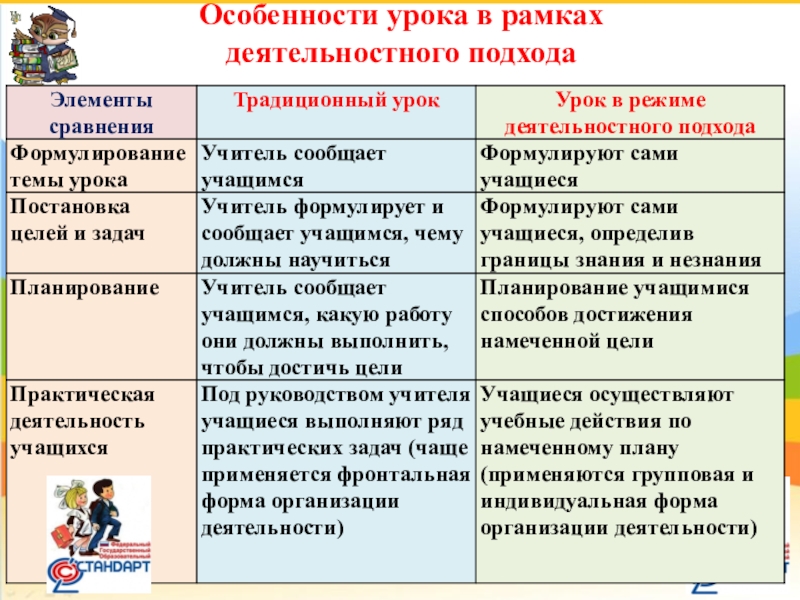 Особенности урока в рамках деятельностного подхода

| Элементы сравнения | Традиционный урок | Урок в режиме деятельностного подхода |
|---|---|---|
| Формулирование темы урока | Учитель сообщает учащимся | Формулируют сами учащиеся |
| Постановка целей и задач | Учитель формулирует и сообщает учащимся, чему должны научиться | Формулируют сами учащиеся, определив границы знания и незнания |
| Планирование | Учитель сообщает учащимся, какую работу они должны выполнить, чтобы достичь цели | Планирование учащимися способов достижения намеченной цели |
| Практическая деятельность учащихся | Под руководством учителя учащиеся выполняют ряд практических задач (чаще применяется фронтальная форма организации деятельности) | Учащиеся осуществляют учебные действия по намеченному плану (применяются групповая и индивидуальная форма организации деятельности) |

Федеральный Государственный Образовательный
СТАНДАРТ